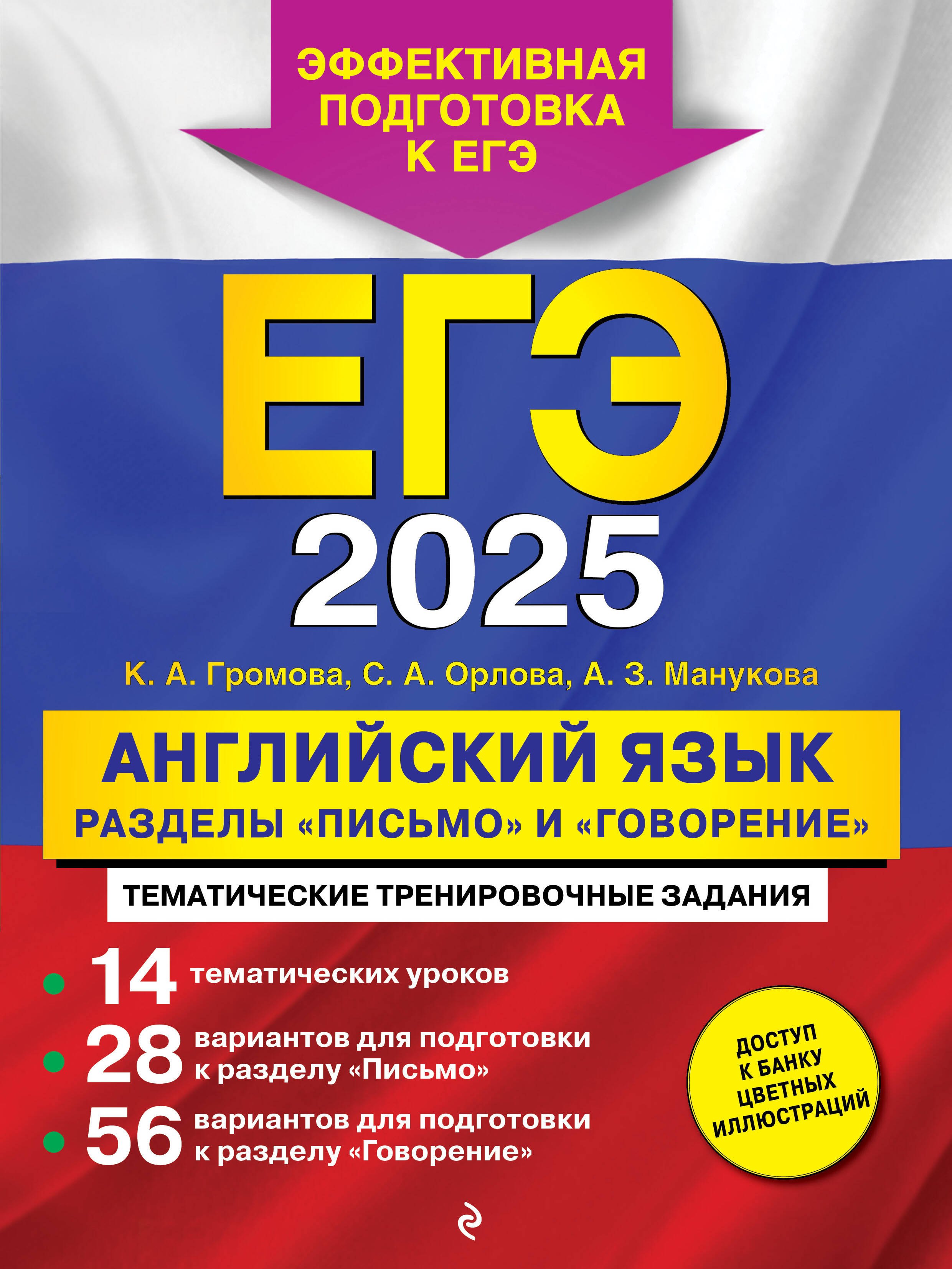 ЭФФЕКТИВНАЯ ПОДГОТОВКА К ЕГЭ

ЕГЭ
2025

К. А. Громова, С. А. Орлова, А. З. Манукова

АНГЛИЙСКИЙ ЯЗЫК
РАЗДЕЛЫ «ПИСЬМО» И «ГОВОРЕНИЕ»

ТЕМАТИЧЕСКИЕ ТРЕНИРОВОЧНЫЕ ЗАДАНИЯ

14 тематических уроков
28 вариантов для подготовки к разделу «Письмо»
56 вариантов для подготовки к разделу «Говорение»

ДОСТУП К БАНКУ ЦВЕТНЫХ ИЛЛЮСТРАЦИЙ